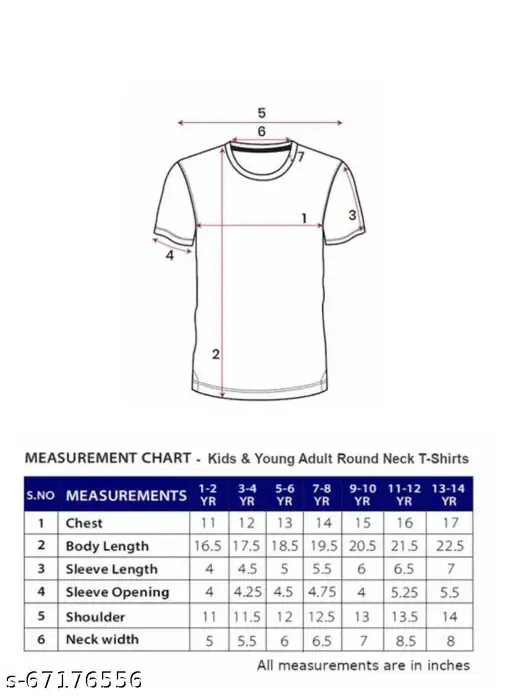 5
6
7
1
3
4
2

MEASUREMENT CHART - Kids & Young Adult Round Neck T-Shirts

| S.NO | MEASUREMENTS | 1-2 YR | 3-4 YR | 5-6 YR | 7-8 YR | 9-10 YR | 11-12 YR | 13-14 YR |
|---|---|---|---|---|---|---|---|---|
| 1 | Chest | 11 | 12 | 13 | 14 | 15 | 16 | 17 |
| 2 | Body Length | 16.5 | 17.5 | 18.5 | 19.5 | 20.5 | 21.5 | 22.5 |
| 3 | Sleeve Length | 4 | 4.5 | 5 | 5.5 | 6 | 6.5 | 7 |
| 4 | Sleeve Opening | 4 | 4.25 | 4.5 | 4.75 | 4 | 5.25 | 5.5 |
| 5 | Shoulder | 11 | 11.5 | 12 | 12.5 | 13 | 13.5 | 14 |
| 6 | Neck width | 5 | 5.5 | 6 | 6.5 | 7 | 8.5 | 8 |

All measurements are in inches

s-67176556